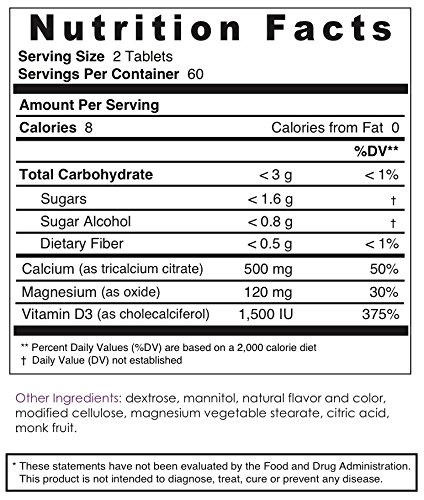 Nutrition Facts

Serving Size 2 Tablets
Servings Per Container 60

Amount Per Serving

Calories 8 Calories from Fat 0

| | | %DV** |
|---|---|---|
| Total Carbohydrate | < 3 g | < 1% |
| Sugars | < 1.6 g | † |
| Sugar Alcohol | < 0.8 g | † |
| Dietary Fiber | < 0.5 g | < 1% |
| Calcium (as tricalcium citrate) | 500 mg | 50% |
| Magnesium (as oxide) | 120 mg | 30% |
| Vitamin D3 (as cholecalciferol) | 1,500 IU | 375% |

** Percent Daily Values (%DV) are based on a 2,000 calorie diet
† Daily Value (DV) not established

Other Ingredients: dextrose, mannitol, natural flavor and color, modified cellulose, magnesium vegetable stearate, citric acid, monk fruit.

* These statements have not been evaluated by the Food and Drug Administration. This product is not intended to diagnose, treat, cure or prevent any disease.